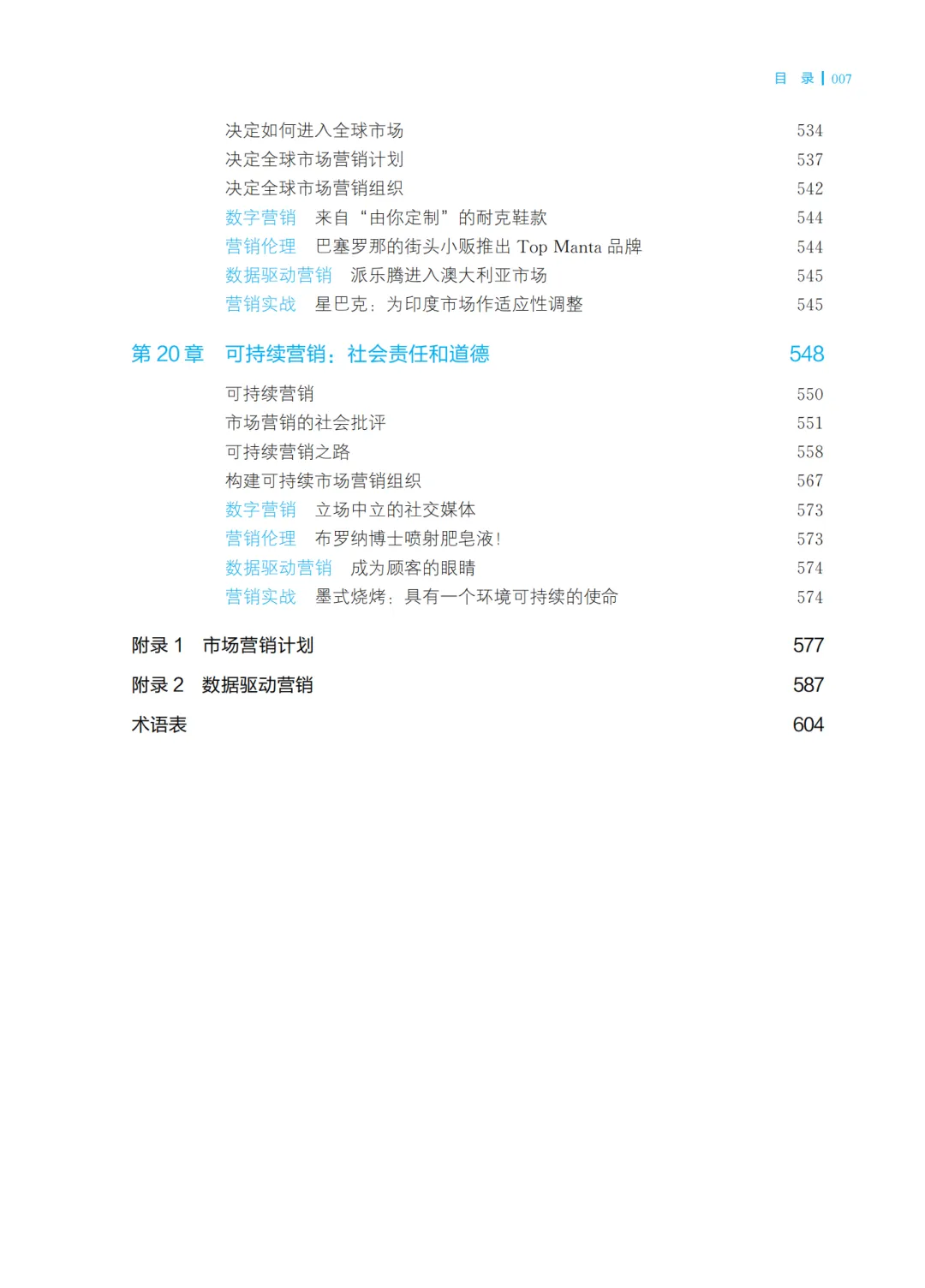 目 录 | 007

决定如何进入全球市场 534
决定全球市场营销计划 537
决定全球市场营销组织 542
数字营销 来自“由你定制”的耐克鞋款 544
营销伦理 巴塞罗那的街头小贩推出Top Manta品牌 544
数据驱动营销 派乐腾进入澳大利亚市场 545
营销实战 星巴克：为印度市场作适应性调整 545

第20章 可持续营销：社会责任和道德 548

可持续营销 550
市场营销的社会批评 551
可持续营销之路 558
构建可持续市场营销组织 567
数字营销 立场中立的社交媒体 573
营销伦理 布罗纳博士喷射肥皂液！ 573
数据驱动营销 成为顾客的眼睛 574
营销实战 墨式烧烤：具有一个环境可持续的使命 574

附录1 市场营销计划 577
附录2 数据驱动营销 587
术语表 604